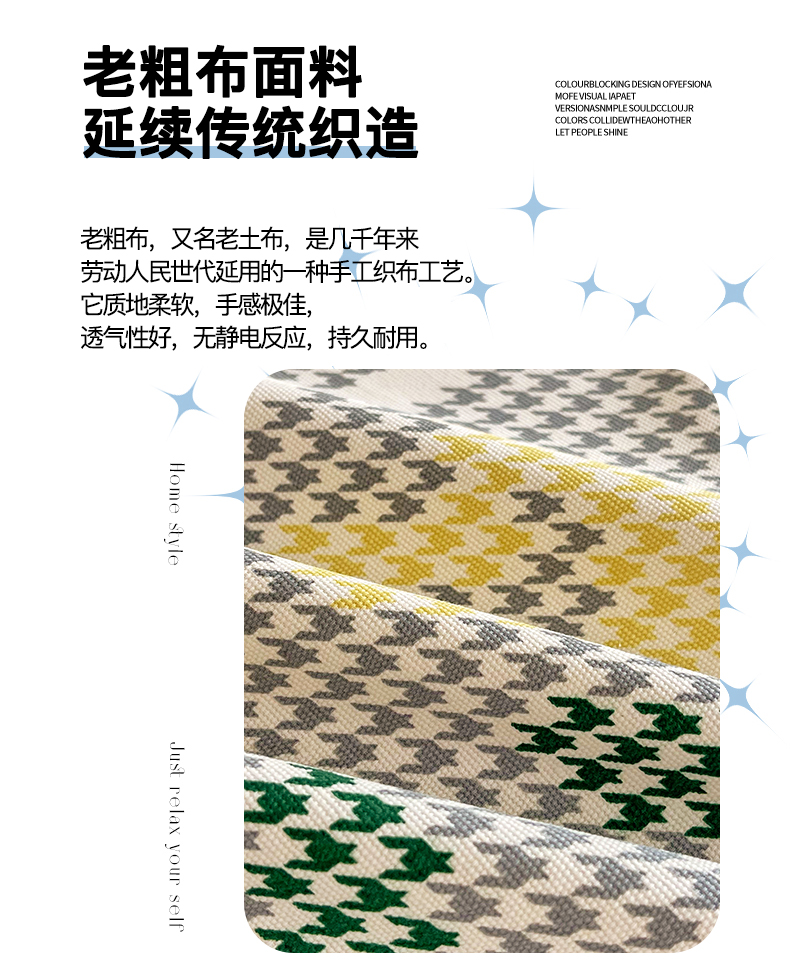 老粗布面料
延续传统织造

COLOURBLOCKING DESIGN OFYEFSIONA
MOFE VISUAL IAPAET
VERSIONASNMPLE SOULDCCLOUJR
COLORS COLLIDEWTHEAOHOTHER
LET PEOPLE SHINE

老粗布，又名老土布，是几千年来
劳动人民世代延用的一种手工织布工艺。
它质地柔软，手感极佳，
透气性好，无静电反应，持久耐用。

Home style

Just relax your self